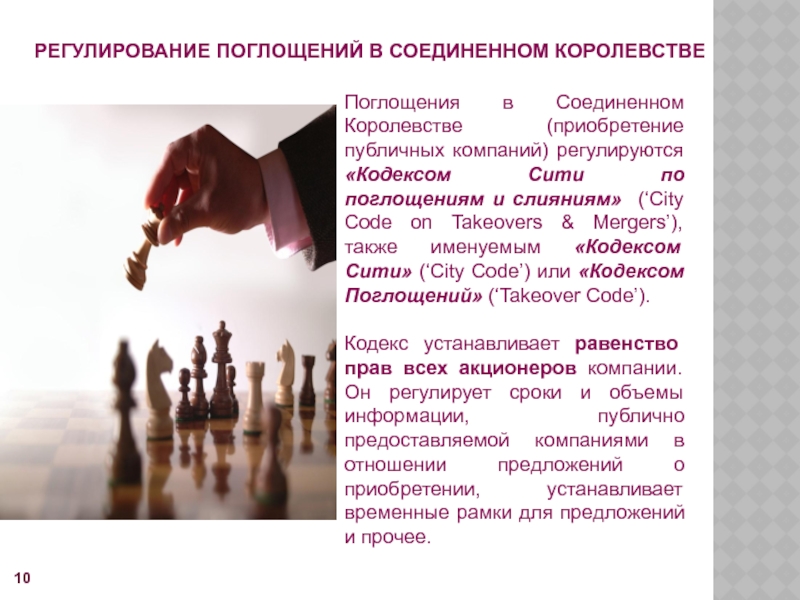 РЕГУЛИРОВАНИЕ ПОГЛОЩЕНИЙ В СОЕДИНЕННОМ КОРОЛЕВСТВЕ

Поглощения в Соединенном Королевстве (приобретение публичных компаний) регулируются «Кодексом Сити по поглощениям и слияниям» ('City Code on Takeovers & Mergers'), также именуемым «Кодексом Сити» ('City Code') или «Кодексом Поглощений» ('Takeover Code').

Кодекс устанавливает равенство прав всех акционеров компании. Он регулирует сроки и объемы информации, публично предоставляемой компаниями в отношении предложений о приобретении, устанавливает временные рамки для предложений и прочее.

10